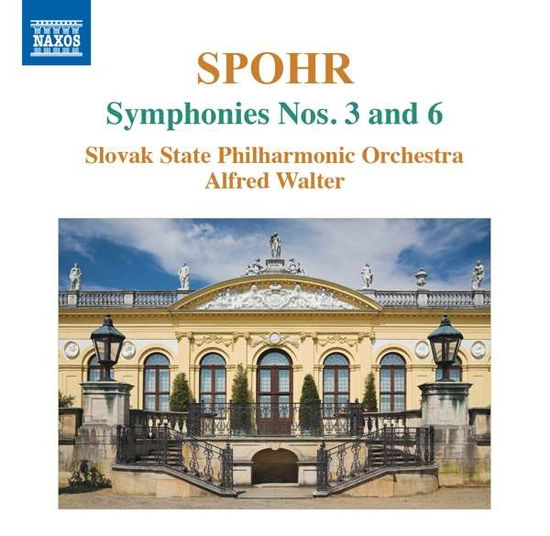 NAXOS

SPOHR

Symphonies Nos. 3 and 6

Slovak State Philharmonic Orchestra
Alfred Walter